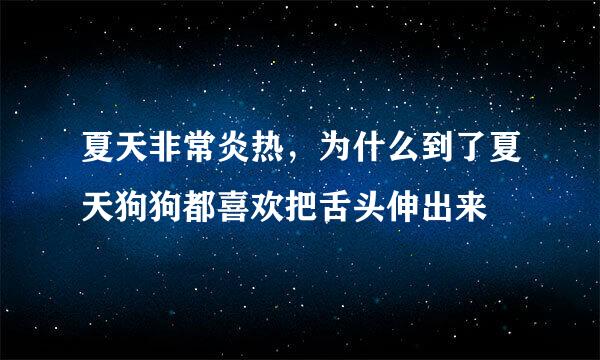 夏天非常炎热，为什么到了夏天狗狗都喜欢把舌头伸出来